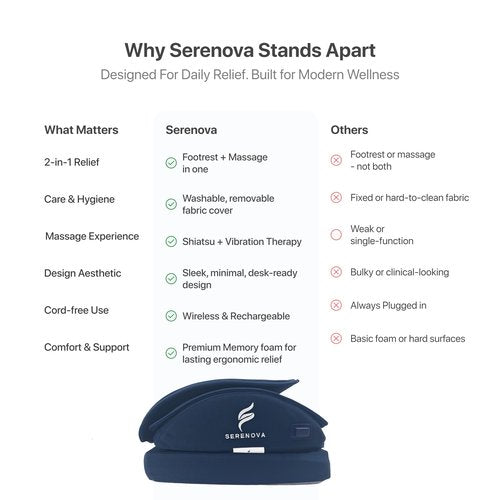 Why Serenova Stands Apart
Designed For Daily Relief. Built for Modern Wellness

| What Matters | Serenova | Others |
|---|---|---|
| 2-in-1 Relief | Footrest + Massage in one | Footrest or massage - not both |
| Care & Hygiene | Washable, removable fabric cover | Fixed or hard-to-clean fabric |
| Massage Experience | Shiatsu + Vibration Therapy | Weak or single-function |
| Design Aesthetic | Sleek, minimal, desk-ready design | Bulky or clinical-looking |
| Cord-free Use | Wireless & Rechargeable | Always Plugged in |
| Comfort & Support | Premium Memory foam for lasting ergonomic relief | Basic foam or hard surfaces |

SERENOVA